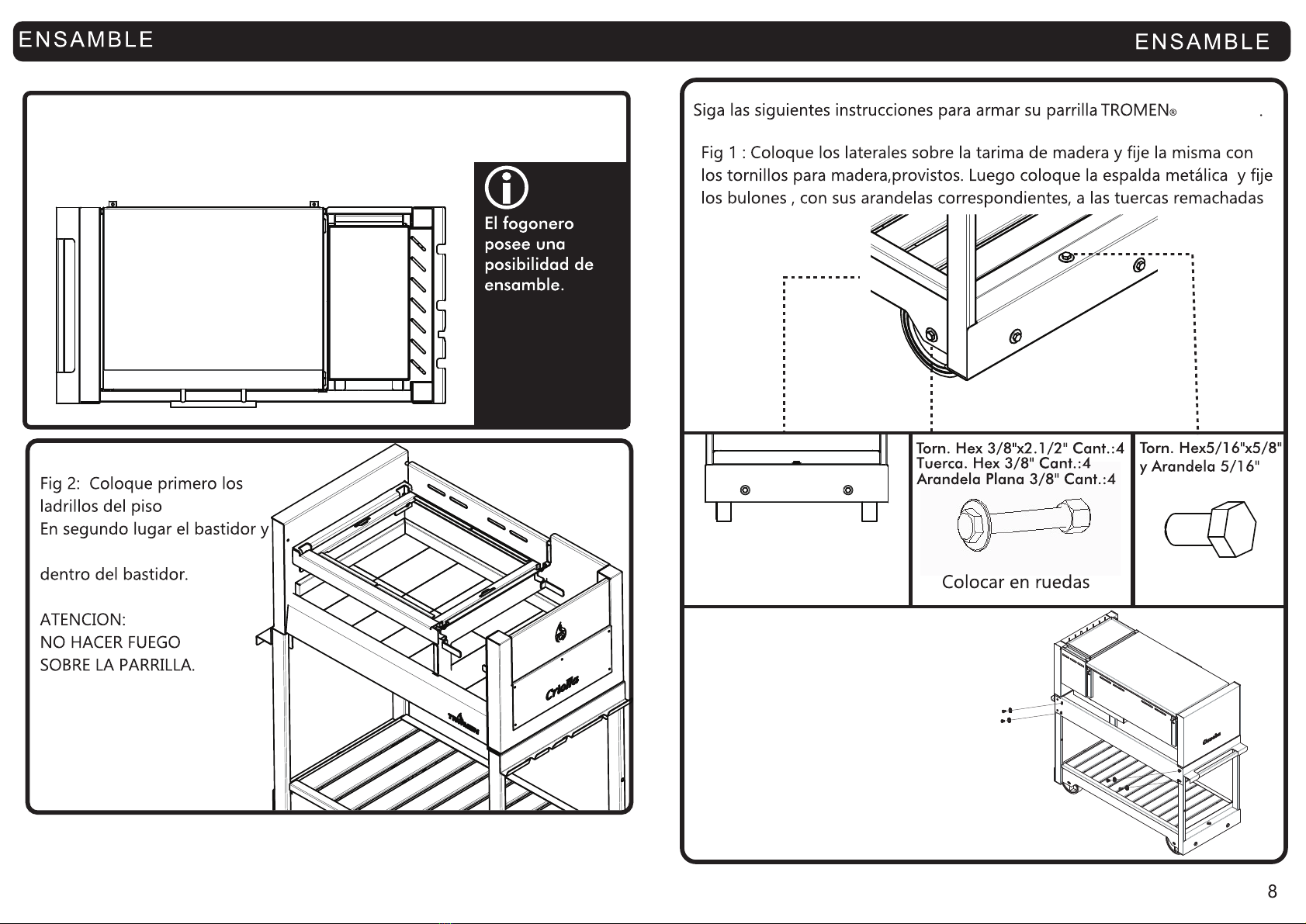 ENSAMBLE

ENSAMBLE

El fogonero posee una posibilidad de ensamble.

Fig 2: Coloque primero los ladrillos del piso
En segundo lugar el bastidor y

dentro del bastidor.

ATENCION:
NO HACER FUEGO
SOBRE LA PARRILLA.

Criolla

TROMEN

Siga las siguientes instrucciones para armar su parrilla TROMEN®                .

Fig 1 : Coloque los laterales sobre la tarima de madera y fije la misma con los tornillos para madera,provistos. Luego coloque la espalda metálica y fije los bulones , con sus arandelas correspondientes, a las tuercas remachadas

Torn. Hex 3/8"x2.1/2" Cant.:4
Tuerca. Hex 3/8" Cant.:4
Arandela Plana 3/8" Cant.:4

Colocar en ruedas

Torn. Hex5/16"x5/8"
y Arandela 5/16"

8